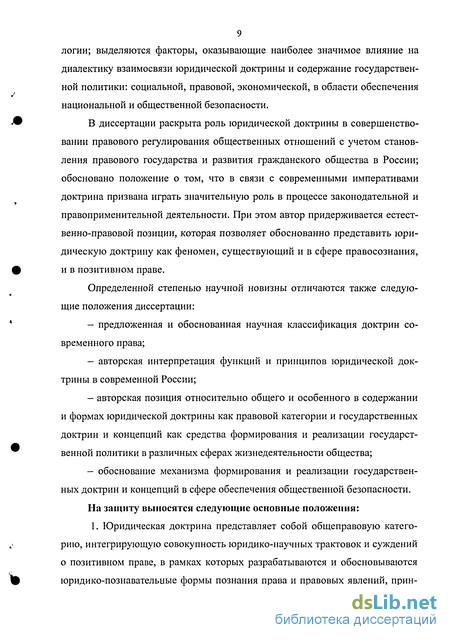 9

логии; выделяются факторы, оказывающие наиболее значимое влияние на диалектику взаимосвязи юридической доктрины и содержание государственной политики: социальной, правовой, экономической, в области обеспечения национальной и общественной безопасности.

В диссертации раскрыта роль юридической доктрины в совершенствовании правового регулирования общественных отношений с учетом становления правового государства и развития гражданского общества в России; обосновано положение о том, что в связи с современными императивами доктрина призвана играть значительную роль в процессе законодательной и правоприменительной деятельности. При этом автор придерживается естественно-правовой позиции, которая позволяет обоснованно представить юридическую доктрину как феномен, существующий и в сфере правосознания, и в позитивном праве.

Определенной степенью научной новизны отличаются также следующие положения диссертации:

– предложенная и обоснованная научная классификация доктрин современного права;

– авторская интерпретация функций и принципов юридической доктрины в современной России;

– авторская позиция относительно общего и особенного в содержании и формах юридической доктрины как правовой категории и государственных доктрин и концепций как средства формирования и реализации государственной политики в различных сферах жизнедеятельности общества;

– обоснование механизма формирования и реализации государственных доктрин и концепций в сфере обеспечения общественной безопасности.

На защиту выносятся следующие основные положения:

1. Юридическая доктрина представляет собой общеправовую категорию, интегрирующую совокупность юридико-научных трактовок и суждений о позитивном праве, в рамках которых разрабатываются и обосновываются юридико-познавательные формы познания права и правовых явлений, прин-

dsLib.net
библиотека диссертаций